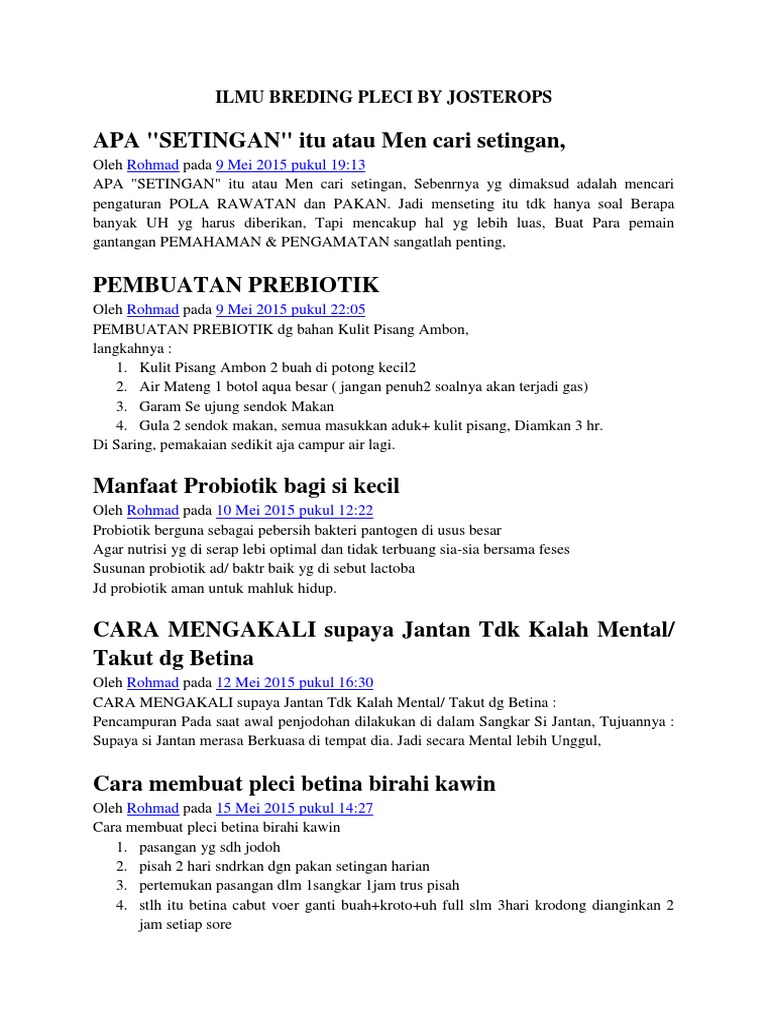 ILMU BREDING PLECI BY JOSTEROPS

APA "SETINGAN" itu atau Men cari setingan,

Oleh Rohmad pada 9 Mei 2015 pukul 19:13
APA "SETINGAN" itu atau Men cari setingan, Sebenrnya yg dimaksud adalah mencari pengaturan POLA RAWATAN dan PAKAN. Jadi menseting itu tdk hanya soal Berapa banyak UH yg harus diberikan, Tapi mencakup hal yg lebih luas, Buat Para pemain gantangan PEMAHAMAN & PENGAMATAN sangatlah penting,

PEMBUATAN PREBIOTIK

Oleh Rohmad pada 9 Mei 2015 pukul 22:05
PEMBUATAN PREBIOTIK dg bahan Kulit Pisang Ambon,
langkahnya :
1. Kulit Pisang Ambon 2 buah di potong kecil2
2. Air Mateng 1 botol aqua besar ( jangan penuh2 soalnya akan terjadi gas)
3. Garam Se ujung sendok Makan
4. Gula 2 sendok makan, semua masukkan aduk+ kulit pisang, Diamkan 3 hr.
Di Saring, pemakaian sedikit aja campur air lagi.

Manfaat Probiotik bagi si kecil

Oleh Rohmad pada 10 Mei 2015 pukul 12:22
Probiotik berguna sebagai pebersih bakteri pantogen di usus besar
Agar nutrisi yg di serap lebi optimal dan tidak terbuang sia-sia bersama feses
Susunan probiotik ad/ baktr baik yg di sebut lactoba
Jd probiotik aman untuk mahluk hidup.

CARA MENGAKALI supaya Jantan Tdk Kalah Mental/ Takut dg Betina

Oleh Rohmad pada 12 Mei 2015 pukul 16:30
CARA MENGAKALI supaya Jantan Tdk Kalah Mental/ Takut dg Betina :
Pencampuran Pada saat awal penjodohan dilakukan di dalam Sangkar Si Jantan, Tujuannya : Supaya si Jantan merasa Berkuasa di tempat dia. Jadi secara Mental lebih Unggul,

Cara membuat pleci betina birahi kawin

Oleh Rohmad pada 15 Mei 2015 pukul 14:27
Cara membuat pleci betina birahi kawin
1. pasangan yg sdh jodoh
2. pisah 2 hari sndrkan dgn pakan setingan harian
3. pertemukan pasangan dlm 1sangkar 1jam trus pisah
4. stlh itu betina cabut voer ganti buah+kroto+uh full slm 3hari krodong dianginkan 2 jam setiap sore